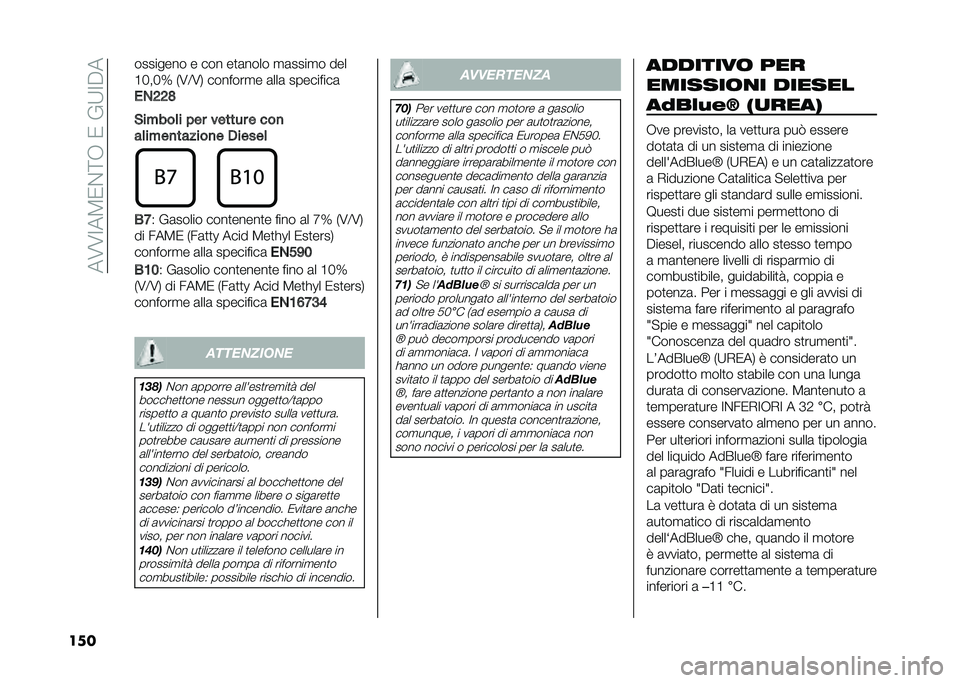 AVVIAMENTO E GUIDA

ossigeno e con etanolo massimo del 10,0% (V/V) conforme alla specifica EN228

Simboli per vetture con alimentazione Diesel

B7

B10

B7: Gasolio contenente fino al 7% (V/V) di FAME (Fatty Acid Methyl Esters) conforme alla specifica EN590

B10: Gasolio contenente fino al 10% (V/V) di FAME (Fatty Acid Methyl Esters) conforme alla specifica EN16734

ATTENZIONE

138) Non apporre all'estremità del bocchettone nessun oggetto/tappo rispetto a quanto previsto sulla vettura. L'utilizzo di oggetti/tappi non conformi potrebbe causare aumenti di pressione all'interno del serbatoio, creando condizioni di pericolo.

139) Non avvicinarsi al bocchettone del serbatoio con fiamme libere o sigarette accese: pericolo d'incendio. Evitare anche di avvicinarsi troppo al bocchettone con il viso, per non inalare vapori nocivi.

140) Non utilizzare il telefono cellulare in prossimità della pompa di rifornimento combustibile: possibile rischio di incendio.

AVVERTENZA

70) Per vetture con motore a gasolio utilizzare solo gasolio per autotrazione, conforme alla specifica Europea EN590. L'utilizzo di altri prodotti o miscele può danneggiare irreparabilmente il motore con conseguente decadimento della garanzia per danni causati. In caso di rifornimento accidentale con altri tipi di combustibile, non avviare il motore e procedere allo svuotamento del serbatoio. Se il motore ha invece funzionato anche per un brevissimo periodo, è indispensabile svuotare, oltre al serbatoio, tutto il circuito di alimentazione.

71) Se l'AdBlue® si surriscalda per un periodo prolungato all'interno del serbatoio ad oltre 50°C (ad esempio a causa di un'irradiazione solare diretta), AdBlue ® può decomporsi producendo vapori di ammoniaca. I vapori di ammoniaca hanno un odore pungente: quando viene svitato il tappo del serbatoio di AdBlue ®, fare attenzione pertanto a non inalare eventuali vapori di ammoniaca in uscita dal serbatoio. In questa concentrazione, comunque, i vapori di ammoniaca non sono nocivi o pericolosi per la salute.

ADDITIVO PER EMISSIONI DIESEL AdBlue® (UREA)

Ove previsto, la vettura può essere dotata di un sistema di iniezione dell'AdBlue® (UREA) e un catalizzatore a Riduzione Catalitica Selettiva per rispettare gli standard sulle emissioni.

Questi due sistemi permettono di rispettare i requisiti per le emissioni Diesel, riuscendo allo stesso tempo a mantenere livelli di risparmio di combustibile, guidabilità, coppia e potenza. Per i messaggi e gli avvisi di sistema fare riferimento al paragrafo "Spie e messaggi" nel capitolo "Conoscenza del quadro strumenti".

L'AdBlue® (UREA) è considerato un prodotto molto stabile con una lunga durata di conservazione. Mantenuto a temperature INFERIORI A 32 °C, potrà essere conservato almeno per un anno.

Per ulteriori informazioni sulla tipologia del liquido AdBlue® fare riferimento al paragrafo "Fluidi e Lubrificanti" nel capitolo "Dati tecnici".

La vettura è dotata di un sistema automatico di riscaldamento dell'AdBlue® che, quando il motore è avviato, permette al sistema di funzionare correttamente a temperature inferiori a –11 °C.

150

carmanualsonline.info